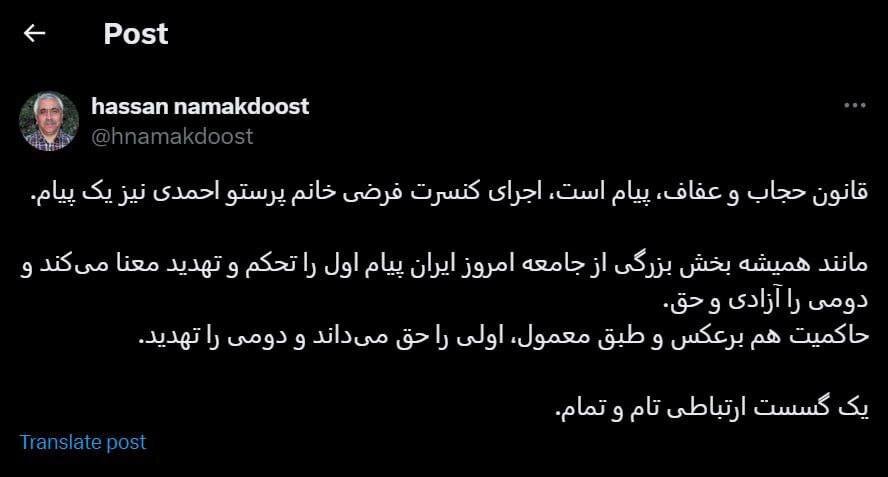 Post

hassan namakdoost
@hnamakdoost

قانون حجاب و عفاف، پیام است، اجرای کنسرت فرضی خانم پرستو احمدی نیز یک پیام.

مانند همیشه بخش بزرگی از جامعه امروز ایران پیام اول را تحکم و تهدید معنا می‌کند و دومی را آزادی و حق.
حاکمیت هم برعکس و طبق معمول، اولی را حق می‌داند و دومی را تهدید.

یک گسست ارتباطی تام و تمام.

Translate post